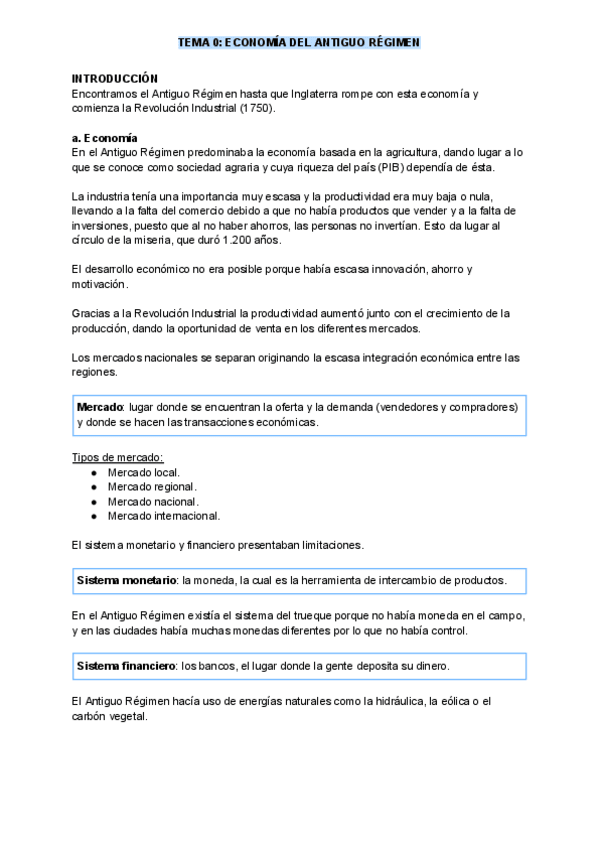 TEMA 0: ECONOMÍA DEL ANTIGUO RÉGIMEN

INTRODUCCIÓN
Encontramos el Antiguo Régimen hasta que Inglaterra rompe con esta economía y comienza la Revolución Industrial (1750).

a. Economía
En el Antiguo Régimen predominaba la economía basada en la agricultura, dando lugar a lo que se conoce como sociedad agraria y cuya riqueza del país (PIB) dependía de ésta.

La industria tenía una importancia muy escasa y la productividad era muy baja o nula, llevando a la falta del comercio debido a que no había productos que vender y a la falta de inversiones, puesto que al no haber ahorros, las personas no invertían. Esto da lugar al círculo de la miseria, que duró 1.200 años.

El desarrollo económico no era posible porque había escasa innovación, ahorro y motivación.

Gracias a la Revolución Industrial la productividad aumentó junto con el crecimiento de la producción, dando la oportunidad de venta en los diferentes mercados.

Los mercados nacionales se separan originando la escasa integración económica entre las regiones.

Mercado: lugar donde se encuentran la oferta y la demanda (vendedores y compradores) y donde se hacen las transacciones económicas.

Tipos de mercado:
● Mercado local.
● Mercado regional.
● Mercado nacional.
● Mercado internacional.

El sistema monetario y financiero presentaban limitaciones.

Sistema monetario: la moneda, la cual es la herramienta de intercambio de productos.

En el Antiguo Régimen existía el sistema del trueque porque no había moneda en el campo, y en las ciudades había muchas monedas diferentes por lo que no había control.

Sistema financiero: los bancos, el lugar donde la gente deposita su dinero.

El Antiguo Régimen hacía uso de energías naturales como la hidráulica, la eólica o el carbón vegetal.